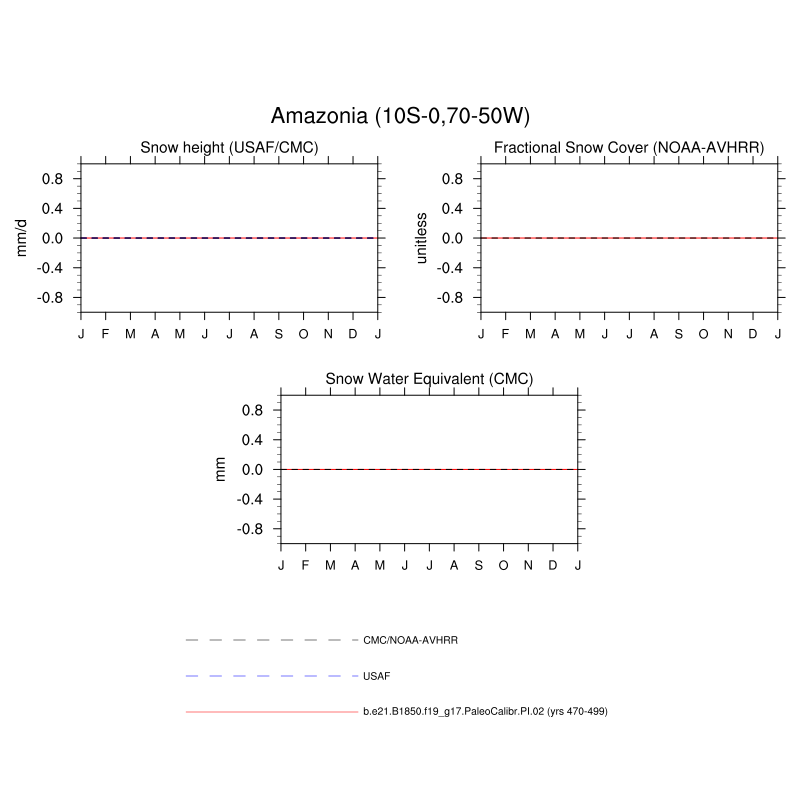 Amazonia (10S-0,70-50W)

Snow height (USAF/CMC)

mm/d

0.8
0.4
0.0
-0.4
-0.8

J F M A M J J A S O N D J

Fractional Snow Cover (NOAA-AVHRR)

unitless

0.8
0.4
0.0
-0.4
-0.8

J F M A M J J A S O N D J

Snow Water Equivalent (CMC)

mm

0.8
0.4
0.0
-0.4
-0.8

J F M A M J J A S O N D J

CMC/NOAA-AVHRR

USAF

b.e21.B1850.f19_g17.PaleoCalibr.PI.02 (yrs 470-499)